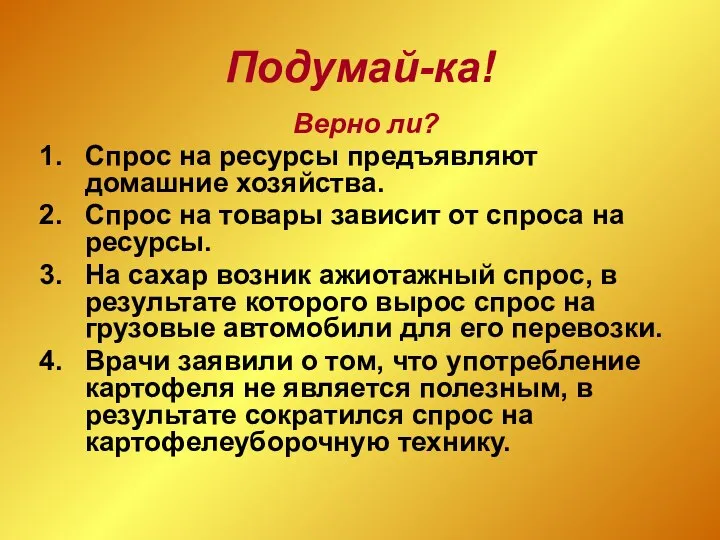 Подумай-ка!

Верно ли?

1. Спрос на ресурсы предъявляют домашние хозяйства.
2. Спрос на товары зависит от спроса на ресурсы.
3. На сахар возник ажиотажный спрос, в результате которого вырос спрос на грузовые автомобили для его перевозки.
4. Врачи заявили о том, что употребление картофеля не является полезным, в результате сократился спрос на картофелеуборочную технику.